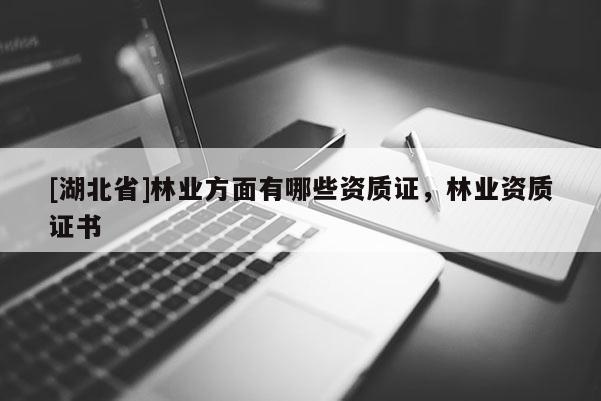 [湖北省]林业方面有哪些资质证，林业资质证书